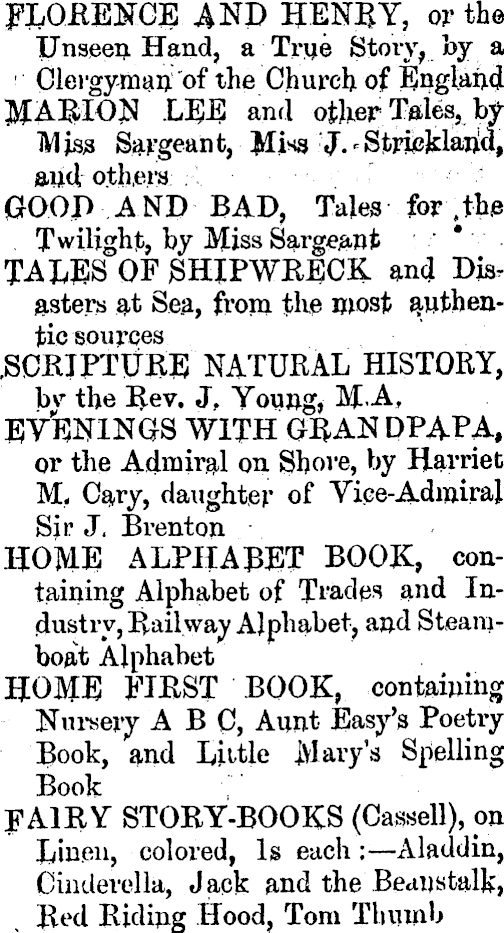 FLORENCE AND HENRY, or the Unseen Hand, a True Story, by a Clergyman of the Church of England

MARION LEE and other Tales, by Miss Sargeant, Miss J. Strickland, and others

GOOD AND BAD, Tales for the Twilight, by Miss Sargeant

TALES OF SHIPWRECK and Disasters at Sea, from the most authentic sources

SCRIPTURE NATURAL HISTORY, by the Rev. J. Young, M.A.

EVENINGS WITH GRANDPAPA, or the Admiral on Shore, by Harriet M. Cary, daughter of Vice-Admiral Sir J. Brenton

HOME ALPHABET BOOK, containing Alphabet of Trades and Industry, Railway Alphabet, and Steamboat Alphabet

HOME FIRST BOOK, containing Nursery A B C, Aunt Easy's Poetry Book, and Little Mary's Spelling Book

FAIRY STORY-BOOKS (Cassell), on Linen, colored, 1s each:—Aladdin, Cinderella, Jack and the Beanstalk, Red Riding Hood, Tom Thumb